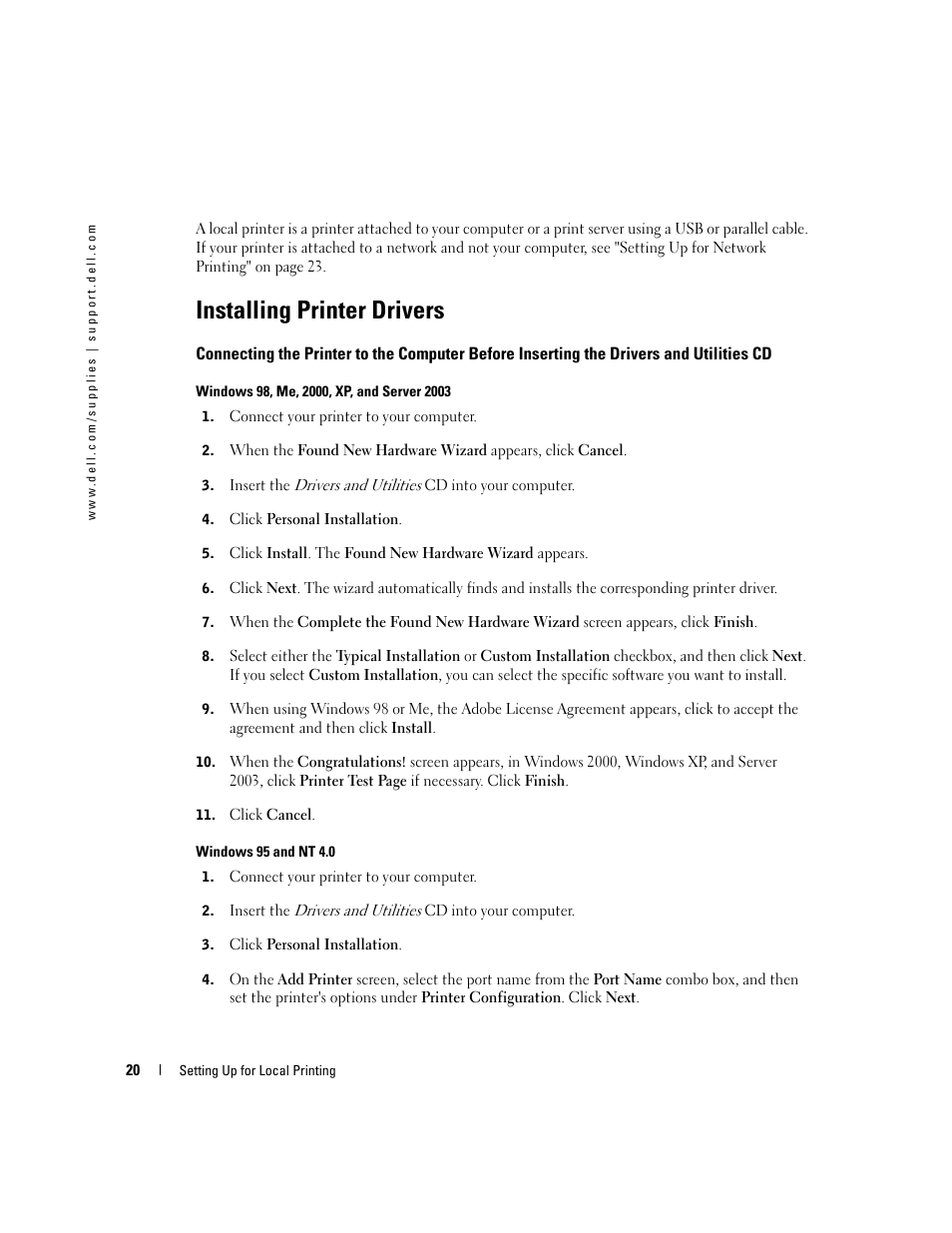 www.dell.com/supplies | support.dell.com

A local printer is a printer attached to your computer or a print server using a USB or parallel cable. If your printer is attached to a network and not your computer, see "Setting Up for Network Printing" on page 23.

Installing Printer Drivers

Connecting the Printer to the Computer Before Inserting the Drivers and Utilities CD

Windows 98, Me, 2000, XP, and Server 2003

1. Connect your printer to your computer.

2. When the Found New Hardware Wizard appears, click Cancel.

3. Insert the Drivers and Utilities CD into your computer.

4. Click Personal Installation.

5. Click Install. The Found New Hardware Wizard appears.

6. Click Next. The wizard automatically finds and installs the corresponding printer driver.

7. When the Complete the Found New Hardware Wizard screen appears, click Finish.

8. Select either the Typical Installation or Custom Installation checkbox, and then click Next. If you select Custom Installation, you can select the specific software you want to install.

9. When using Windows 98 or Me, the Adobe License Agreement appears, click to accept the agreement and then click Install.

10. When the Congratulations! screen appears, in Windows 2000, Windows XP, and Server 2003, click Printer Test Page if necessary. Click Finish.

11. Click Cancel.

Windows 95 and NT 4.0

1. Connect your printer to your computer.

2. Insert the Drivers and Utilities CD into your computer.

3. Click Personal Installation.

4. On the Add Printer screen, select the port name from the Port Name combo box, and then set the printer's options under Printer Configuration. Click Next.

20 | Setting Up for Local Printing